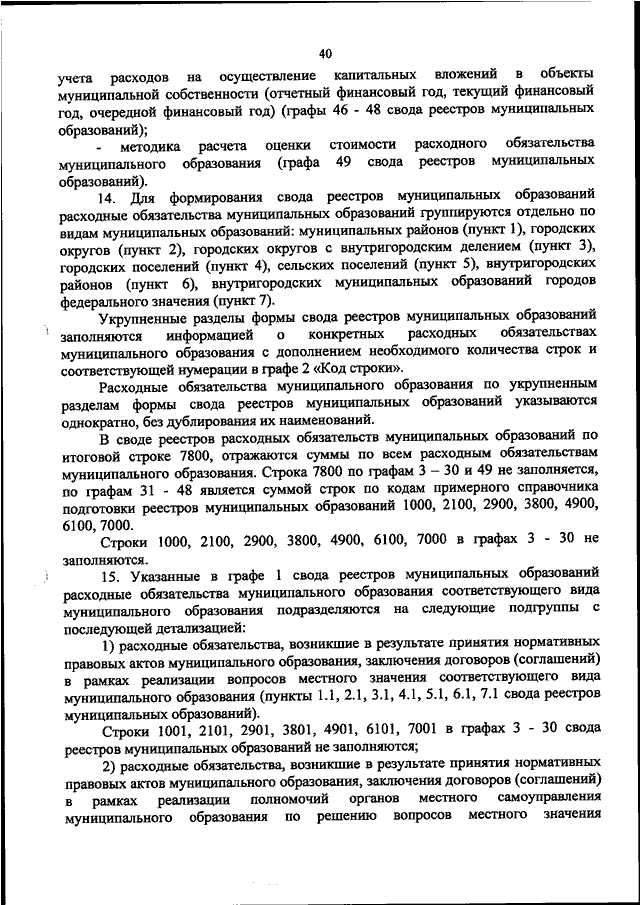 40

учета расходов на осуществление капитальных вложений в объекты муниципальной собственности (отчетный финансовый год, текущий финансовый год, очередной финансовый год) (графы 46 - 48 свода реестров муниципальных образований);

- методика расчета оценки стоимости расходного обязательства муниципального образования (графа 49 свода реестров муниципальных образований).

14. Для формирования свода реестров муниципальных образований расходные обязательства муниципальных образований группируются отдельно по видам муниципальных образований: муниципальных районов (пункт 1), городских округов (пункт 2), городских округов с внутригородским делением (пункт 3), городских поселений (пункт 4), сельских поселений (пункт 5), внутригородских районов (пункт 6), внутригородских муниципальных образований городов федерального значения (пункт 7).

Укрупненные разделы формы свода реестров муниципальных образований заполняются информацией о конкретных расходных обязательствах муниципального образования с дополнением необходимого количества строк и соответствующей нумерации в графе 2 «Код строки».

Расходные обязательства муниципального образования по укрупненным разделам формы свода реестров муниципальных образований указываются однократно, без дублирования их наименований.

В своде реестров расходных обязательств муниципальных образований по итоговой строке 7800, отражаются суммы по всем расходным обязательствам муниципального образования. Строка 7800 по графам 3 – 30 и 49 не заполняется, по графам 31 - 48 является суммой строк по кодам примерного справочника подготовки реестров муниципальных образований 1000, 2100, 2900, 3800, 4900, 6100, 7000.

Строки 1000, 2100, 2900, 3800, 4900, 6100, 7000 в графах 3 - 30 не заполняются.

15. Указанные в графе 1 свода реестров муниципальных образований расходные обязательства муниципального образования соответствующего вида муниципального образования подразделяются на следующие подгруппы с последующей детализацией:

1) расходные обязательства, возникшие в результате принятия нормативных правовых актов муниципального образования, заключения договоров (соглашений) в рамках реализации вопросов местного значения соответствующего вида муниципального образования (пункты 1.1, 2.1, 3.1, 4.1, 5.1, 6.1, 7.1 свода реестров муниципальных образований).

Строки 1001, 2101, 2901, 3801, 4901, 6101, 7001 в графах 3 - 30 свода реестров муниципальных образований не заполняются;

2) расходные обязательства, возникшие в результате принятия нормативных правовых актов муниципального образования, заключения договоров (соглашений) в рамках реализации полномочий органов местного самоуправления муниципального образования по решению вопросов местного значения